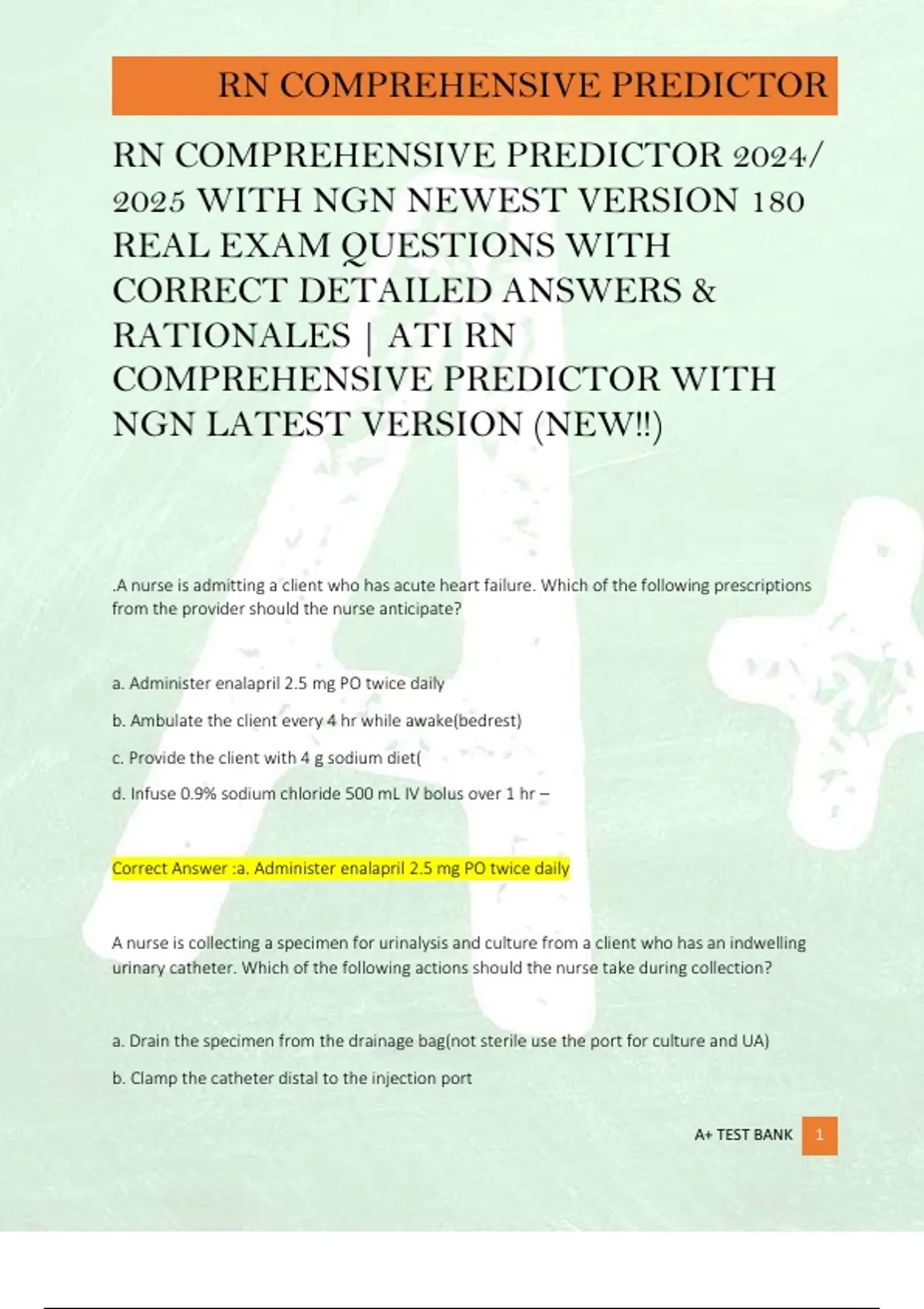 RN COMPREHENSIVE PREDICTOR

RN COMPREHENSIVE PREDICTOR 2024/ 2025 WITH NGN NEWEST VERSION 180 REAL EXAM QUESTIONS WITH CORRECT DETAILED ANSWERS & RATIONALES | ATI RN COMPREHENSIVE PREDICTOR WITH NGN LATEST VERSION (NEW!!)

.A nurse is admitting a client who has acute heart failure. Which of the following prescriptions from the provider should the nurse anticipate?

a. Administer enalapril 2.5 mg PO twice daily

b. Ambulate the client every 4 hr while awake(bedrest)

c. Provide the client with 4 g sodium diet(

d. Infuse 0.9% sodium chloride 500 mL IV bolus over 1 hr –

Correct Answer :a. Administer enalapril 2.5 mg PO twice daily

A nurse is collecting a specimen for urinalysis and culture from a client who has an indwelling urinary catheter. Which of the following actions should the nurse take during collection?

a. Drain the specimen from the drainage bag(not sterile use the port for culture and UA)

b. Clamp the catheter distal to the injection port

A+ TEST BANK 1